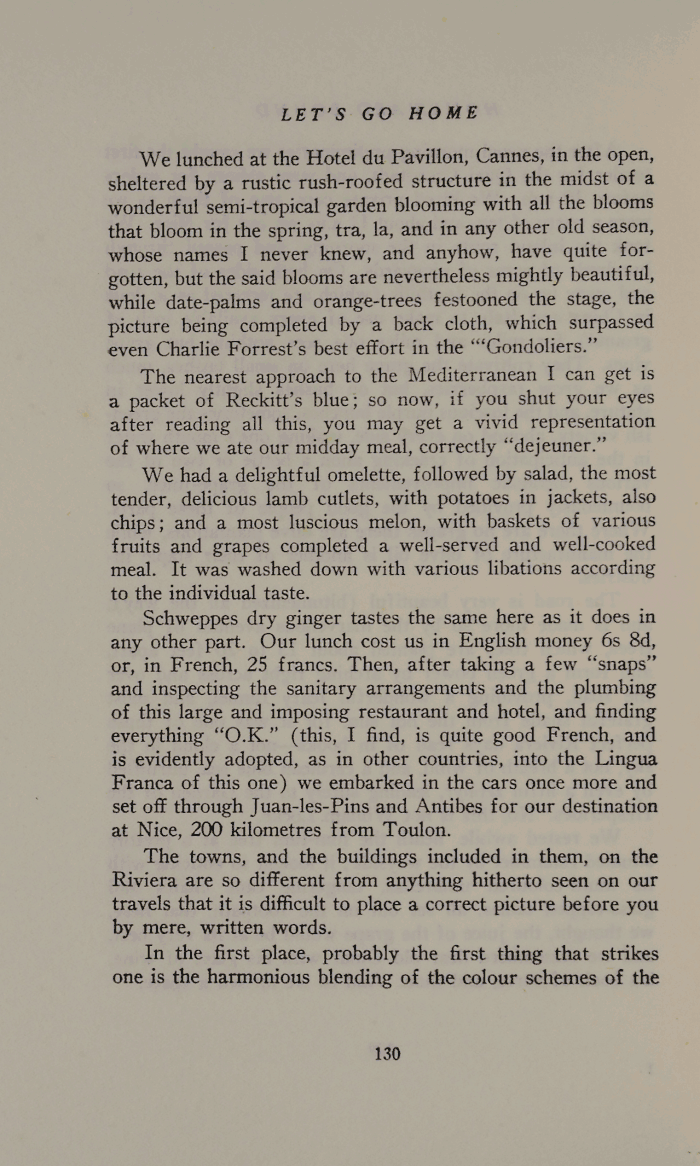 LET'S GO HOME

We lunched at the Hotel du Pavillon, Cannes, in the open, sheltered by a rustic rush-roofed structure in the midst of a wonderful semi-tropical garden blooming with all the blooms that bloom in the spring, tra, la, and in any other old season, whose names I never knew, and anyhow, have quite forgotten, but the said blooms are nevertheless mightly beautiful, while date-palms and orange-trees festooned the stage, the picture being completed by a back cloth, which surpassed even Charlie Forrest's best effort in the "'Gondoliers."

The nearest approach to the Mediterranean I can get is a packet of Reckitt's blue; so now, if you shut your eyes after reading all this, you may get a vivid representation of where we ate our midday meal, correctly "dejeuner."

We had a delightful omelette, followed by salad, the most tender, delicious lamb cutlets, with potatoes in jackets, also chips; and a most luscious melon, with baskets of various fruits and grapes completed a well-served and well-cooked meal. It was washed down with various libations according to the individual taste.

Schweppes dry ginger tastes the same here as it does in any other part. Our lunch cost us in English money 6s 8d, or, in French, 25 francs. Then, after taking a few "snaps" and inspecting the sanitary arrangements and the plumbing of this large and imposing restaurant and hotel, and finding everything "O.K." (this, I find, is quite good French, and is evidently adopted, as in other countries, into the Lingua Franca of this one) we embarked in the cars once more and set off through Juan-les-Pins and Antibes for our destination at Nice, 200 kilometres from Toulon.

The towns, and the buildings included in them, on the Riviera are so different from anything hitherto seen on our travels that it is difficult to place a correct picture before you by mere, written words.

In the first place, probably the first thing that strikes one is the harmonious blending of the colour schemes of the

130